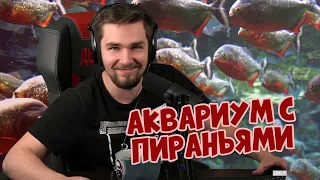 АКВАРИУМ С ПИРАНЬЯМИ